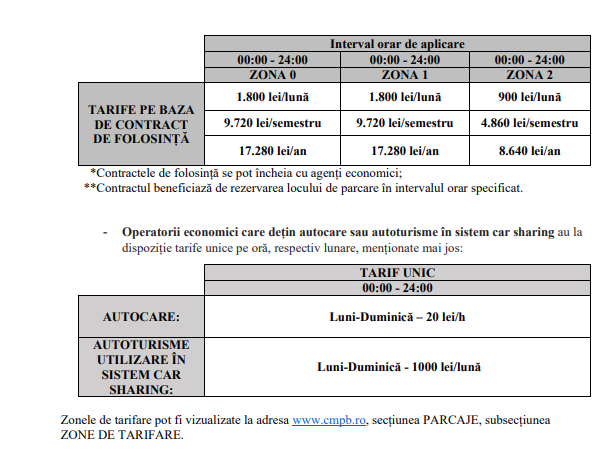 | | Interval orar de aplicare | | |
|---|---|---|---|
| | 00:00 - 24:00 | 00:00 - 24:00 | 00:00 - 24:00 |
| | ZONA 0 | ZONA 1 | ZONA 2 |
| TARIFE PE BAZA DE CONTRACT DE FOLOSINȚĂ | 1.800 lei/lună | 1.800 lei/lună | 900 lei/lună |
| | 9.720 lei/semestru | 9.720 lei/semestru | 4.860 lei/semestru |
| | 17.280 lei/an | 17.280 lei/an | 8.640 lei/an |

*Contractele de folosință se pot încheia cu agenți economici;
**Contractul beneficiază de rezervarea locului de parcare în intervalul orar specificat.

- Operatorii economici care dețin autocare sau autoturisme în sistem car sharing au la dispoziție tarife unice pe oră, respectiv lunare, menționate mai jos:

| | TARIF UNIC |
|---|---|
| | 00:00 - 24:00 |
| AUTOCARE: | Luni-Duminică – 20 lei/h |
| AUTOTURISME UTILIZARE ÎN SISTEM CAR SHARING: | Luni-Duminică - 1000 lei/lună |

Zonele de tarifare pot fi vizualizate la adresa www.cmpb.ro, secțiunea PARCAJE, subsecțiunea ZONE DE TARIFARE.